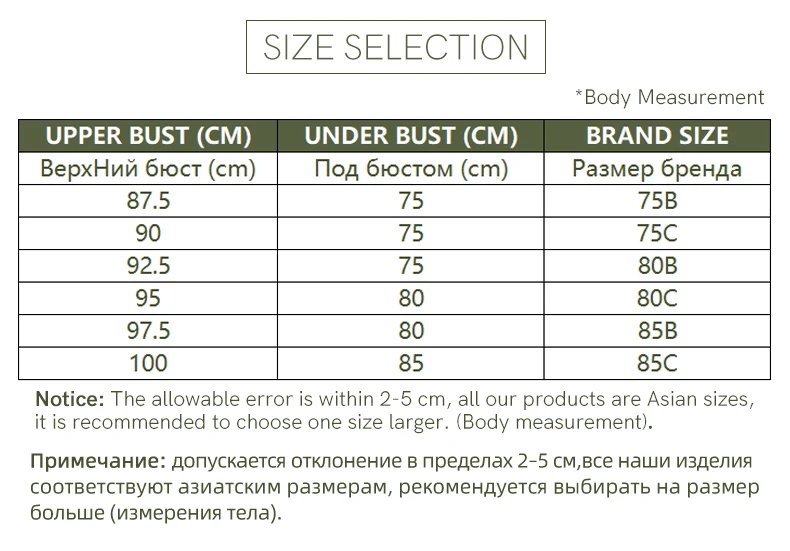 SIZE SELECTION

*Body Measurement

| UPPER BUST (CM) | UNDER BUST (CM) | BRAND SIZE |
|---|---|---|
| ВерхНий бюст (cm) | Под бюстом (cm) | Размер бренда |
| 87.5 | 75 | 75B |
| 90 | 75 | 75C |
| 92.5 | 75 | 80B |
| 95 | 80 | 80C |
| 97.5 | 80 | 85B |
| 100 | 85 | 85C |

Notice: The allowable error is within 2-5 cm, all our products are Asian sizes, it is recommended to choose one size larger. (Body measurement).

Примечание: допускается отклонение в пределах 2-5 см,все наши изделия соответствуют азиатским размерам, рекомендуется выбирать на размер больше (измерения тела).